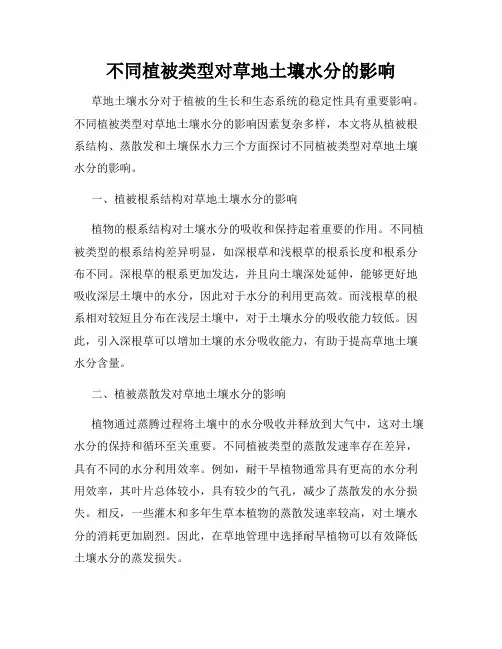 不同植被类型对草地土壤水分的影响

草地土壤水分对于植被的生长和生态系统的稳定性具有重要影响。不同植被类型对草地土壤水分的影响因素复杂多样，本文将从植被根系结构、蒸散发和土壤保水力三个方面探讨不同植被类型对草地土壤水分的影响。

一、植被根系结构对草地土壤水分的影响

植物的根系结构对土壤水分的吸收和保持起着重要的作用。不同植被类型的根系结构差异明显，如深根草和浅根草的根系长度和根系分布不同。深根草的根系更加发达，并且向土壤深处延伸，能够更好地吸收深层土壤中的水分，因此对于水分的利用更高效。而浅根草的根系相对较短且分布在浅层土壤中，对于土壤水分的吸收能力较低。因此，引入深根草可以增加土壤的水分吸收能力，有助于提高草地土壤水分含量。

二、植被蒸散发对草地土壤水分的影响

植物通过蒸腾过程将土壤中的水分吸收并释放到大气中，这对土壤水分的保持和循环至关重要。不同植被类型的蒸散发速率存在差异，具有不同的水分利用效率。例如，耐干旱植物通常具有更高的水分利用效率，其叶片总体较小，具有较少的气孔，减少了蒸散发的水分损失。相反，一些灌木和多年生草本植物的蒸散发速率较高，对土壤水分的消耗更加剧烈。因此，在草地管理中选择耐旱植物可以有效降低土壤水分的蒸发损失。